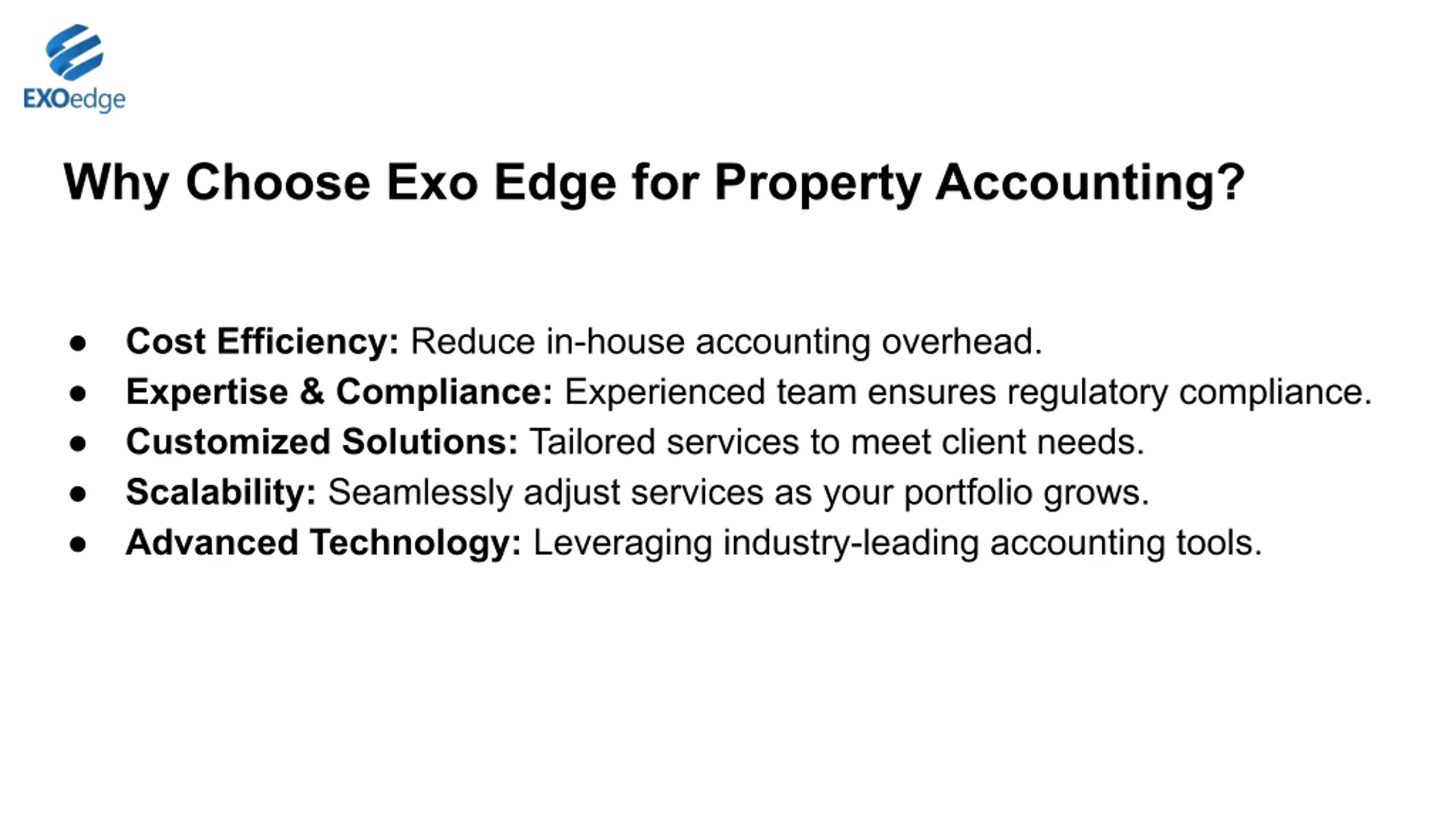 EXOedge

Why Choose Exo Edge for Property Accounting?

• Cost Efficiency: Reduce in-house accounting overhead.
• Expertise & Compliance: Experienced team ensures regulatory compliance.
• Customized Solutions: Tailored services to meet client needs.
• Scalability: Seamlessly adjust services as your portfolio grows.
• Advanced Technology: Leveraging industry-leading accounting tools.